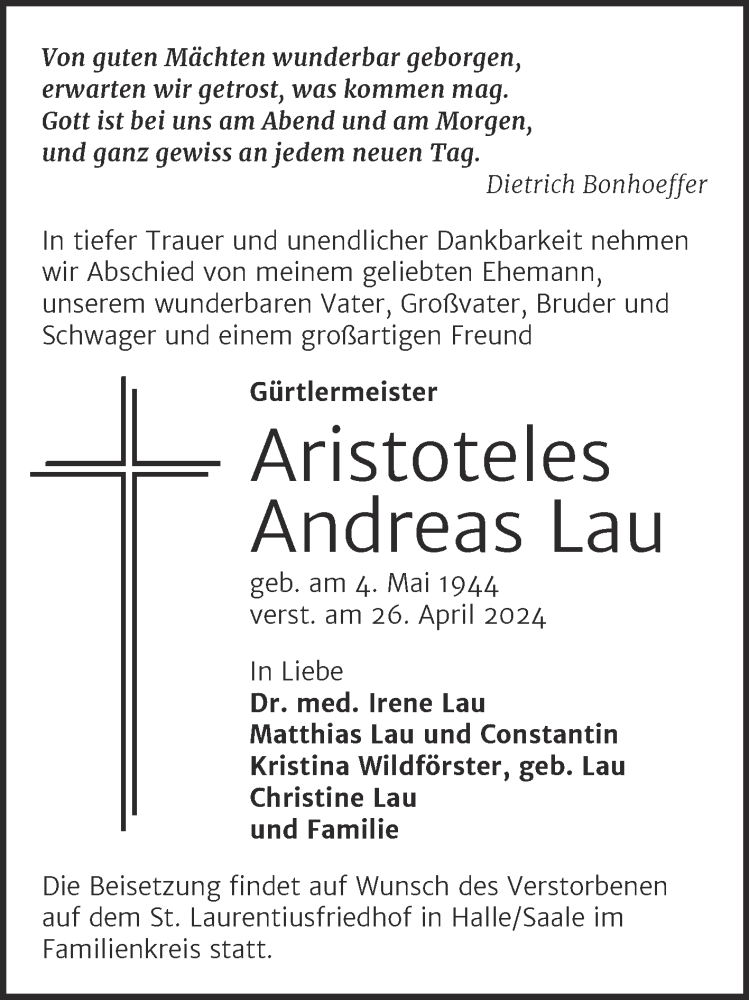 Von guten Mächten wunderbar geborgen,
erwarten wir getrost, was kommen mag.
Gott ist bei uns am Abend und am Morgen,
und ganz gewiss an jedem neuen Tag.

Dietrich Bonhoeffer

In tiefer Trauer und unendlicher Dankbarkeit nehmen wir Abschied von meinem geliebten Ehemann, unserem wunderbaren Vater, Großvater, Bruder und Schwager und einem großartigen Freund

Gürtlermeister

Aristoteles Andreas Lau

geb. am 4. Mai 1944
verst. am 26. April 2024

In Liebe
Dr. med. Irene Lau
Matthias Lau und Constantin
Kristina Wildförster, geb. Lau
Christine Lau
und Familie

Die Beisetzung findet auf Wunsch des Verstorbenen auf dem St. Laurentiusfriedhof in Halle/Saale im Familienkreis statt.